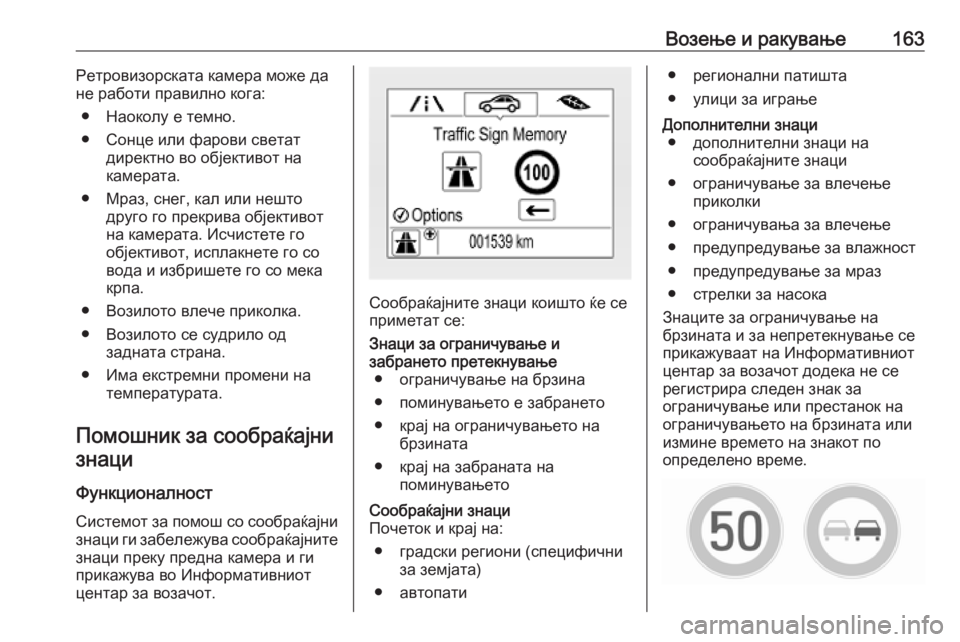 Возење и ракување 163

Ретровизорската камера може да не работи правилно кога:

● Наоколу е темно.

● Сонце или фарови светат директно во објективот на камерата.

● Мраз, снег, кал или нешто друго го прекрива објективот на камерата. Исчистете го објективот, исплакнете го со вода и избришете го со мека крпа.

● Возилото влече приколка.

● Возилото се судрило од задната страна.

● Има екстремни промени на температурата.

Помошник за сообраќајни знаци

Функционалност

Системот за помош со сообраќајни знаци ги забележува сообраќајните знаци преку предна камера и ги прикажува во Информативниот центар за возачот.

Traffic Sign Memory

100

Options

001539 km

Сообраќајните знаци коишто ќе се приметат се:

Знаци за ограничување и забрането претекнување

● ограничување на брзина

● поминувањето е забрането

● крај на ограничувањето на брзината

● крај на забраната на поминувањето

Сообраќајни знаци

Почеток и крај на:

● градски региони (специфични за земјата)

● автопати

● регионални патишта

● улици за играње

Дополнителни знаци

● дополнителни знаци на сообраќајните знаци

● ограничување за влечење приколки

● ограничувања за влечење

● предупредување за влажност

● предупредување за мраз

● стрелки за насока

Знаците за ограничување на брзината и за непретекнување се прикажуваат на Информативниот центар за возачот додека не се регистрира следен знак за ограничување или престанок на ограничувањето на брзината или измине времето на знакот по определено време.

50

carmanualsonline.info